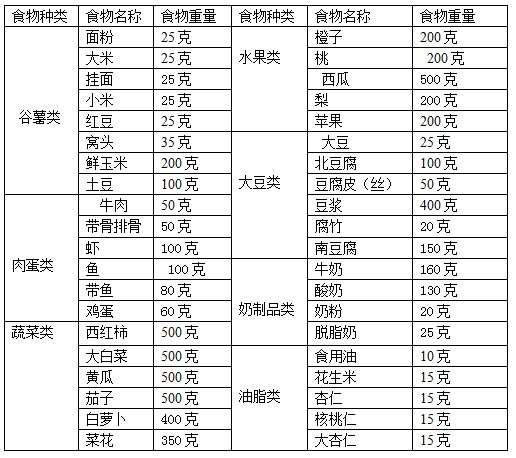 | 食物种类 | 食物名称 | 食物重量 | 食物种类 | 食物名称 | 食物重量 |
|---|---|---|---|---|---|
| 谷薯类 | 面粉 | 25克 | 水果类 | 橙子 | 200克 |
| | 大米 | 25克 | | 桃 | 200克 |
| | 挂面 | 25克 | | 西瓜 | 500克 |
| | 小米 | 25克 | | 梨 | 200克 |
| | 红豆 | 25克 | | 苹果 | 200克 |
| | 窝头 | 35克 | 大豆类 | 大豆 | 25克 |
| | 鲜玉米 | 200克 | | 北豆腐 | 100克 |
| | 土豆 | 100克 | | 豆腐皮（丝） | 50克 |
| 肉蛋类 | 牛肉 | 50克 | | 豆浆 | 400克 |
| | 带骨排骨 | 50克 | | 腐竹 | 20克 |
| | 虾 | 100克 | | 南豆腐 | 150克 |
| | 鱼 | 100克 | 奶制品类 | 牛奶 | 160克 |
| | 带鱼 | 80克 | | 酸奶 | 130克 |
| | 鸡蛋 | 60克 | | 奶粉 | 20克 |
| 蔬菜类 | 西红柿 | 500克 | | 脱脂奶 | 25克 |
| | 大白菜 | 500克 | 油脂类 | 食用油 | 10克 |
| | 黄瓜 | 500克 | | 花生米 | 15克 |
| | 茄子 | 500克 | | 杏仁 | 15克 |
| | 白萝卜 | 400克 | | 核桃仁 | 15克 |
| | 菜花 | 350克 | | 大杏仁 | 15克 |